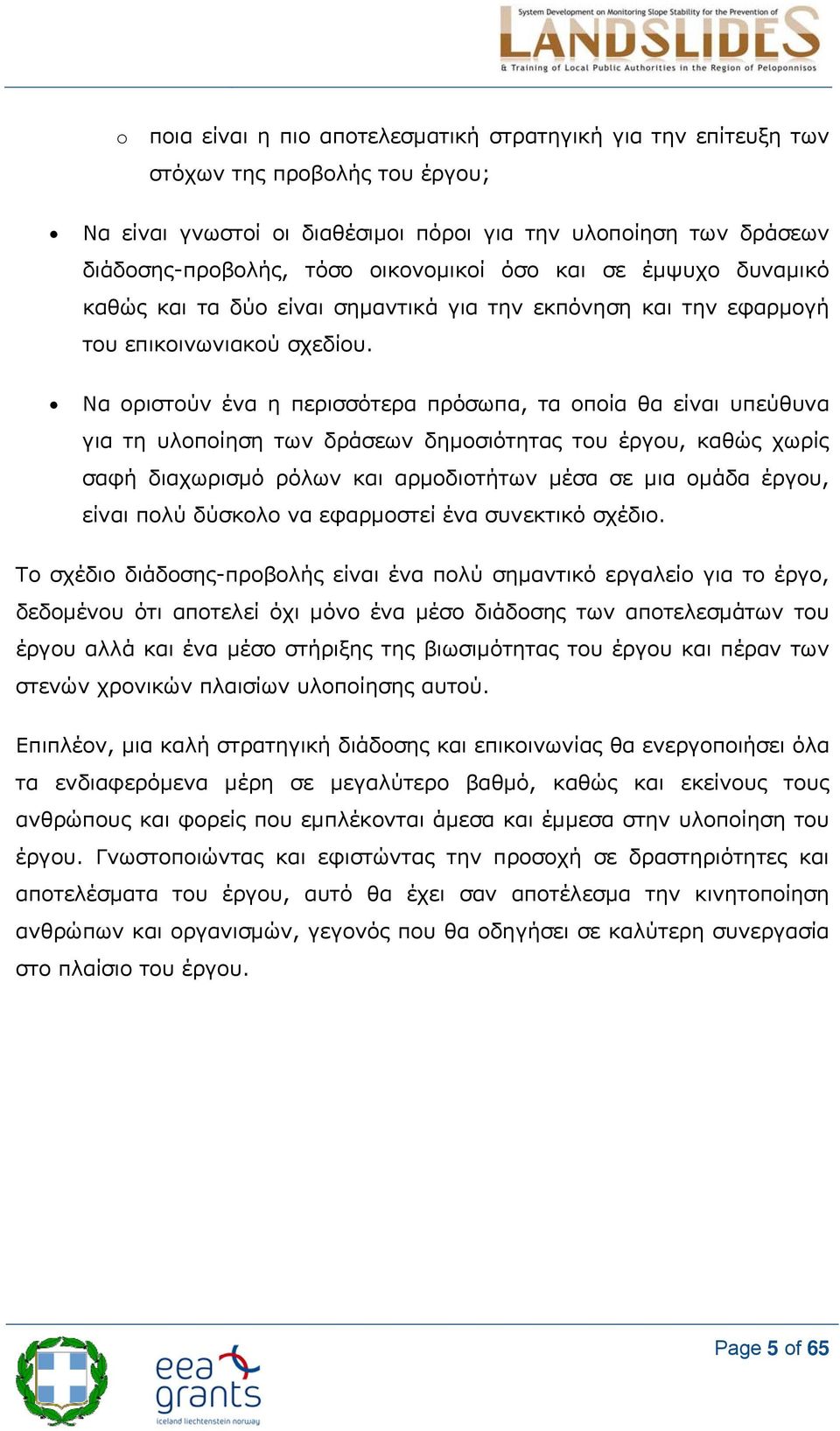 System Development on Monitoring Slope Stability for the Prevention of
LANDSLIDES
& Training of Local Public Authorities in the Region of Peloponnisos

o ποια είναι η πιο αποτελεσματική στρατηγική για την επίτευξη των στόχων της προβολής του έργου;

• Να είναι γνωστοί οι διαθέσιμοι πόροι για την υλοποίηση των δράσεων διάδοσης-προβολής, τόσο οικονομικοί όσο και σε έμψυχο δυναμικό καθώς και τα δύο είναι σημαντικά για την εκπόνηση και την εφαρμογή του επικοινωνιακού σχεδίου.

• Να οριστούν ένα η περισσότερα πρόσωπα, τα οποία θα είναι υπεύθυνα για τη υλοποίηση των δράσεων δημοσιότητας του έργου, καθώς χωρίς σαφή διαχωρισμό ρόλων και αρμοδιοτήτων μέσα σε μια ομάδα έργου, είναι πολύ δύσκολο να εφαρμοστεί ένα συνεκτικό σχέδιο.

Το σχέδιο διάδοσης-προβολής είναι ένα πολύ σημαντικό εργαλείο για το έργο, δεδομένου ότι αποτελεί όχι μόνο ένα μέσο διάδοσης των αποτελεσμάτων του έργου αλλά και ένα μέσο στήριξης της βιωσιμότητας του έργου και πέραν των στενών χρονικών πλαισίων υλοποίησης αυτού.

Επιπλέον, μια καλή στρατηγική διάδοσης και επικοινωνίας θα ενεργοποιήσει όλα τα ενδιαφερόμενα μέρη σε μεγαλύτερο βαθμό, καθώς και εκείνους τους ανθρώπους και φορείς που εμπλέκονται άμεσα και έμμεσα στην υλοποίηση του έργου. Γνωστοποιώντας και εφιστώντας την προσοχή σε δραστηριότητες και αποτελέσματα του έργου, αυτό θα έχει σαν αποτέλεσμα την κινητοποίηση ανθρώπων και οργανισμών, γεγονός που θα οδηγήσει σε καλύτερη συνεργασία στο πλαίσιο του έργου.

eea grants
iceland liechtenstein norway

Page 5 of 65